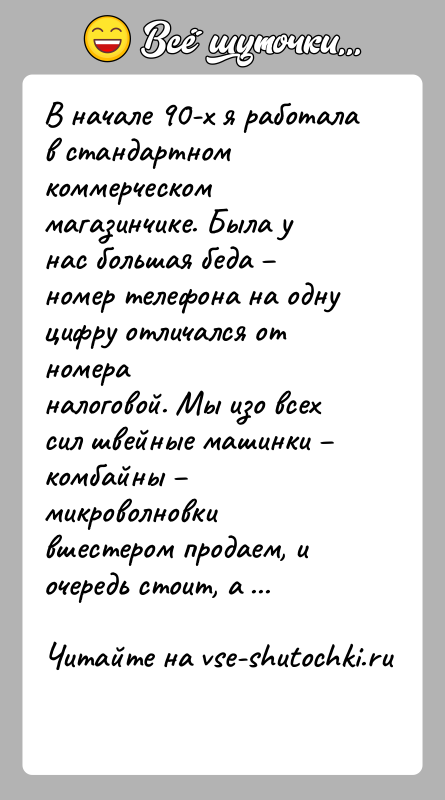 Всё шуточки...

В начале 90-х я работала в стандартном коммерческом магазинчике. Была у нас большая беда – номер телефона на одну цифру отличался от номера налоговой. Мы изо всех сил швейные машинки – комбайны – микроволновки вшестером продаем, и очередь стоит, а ...

Читайте на vse-shutochki.ru